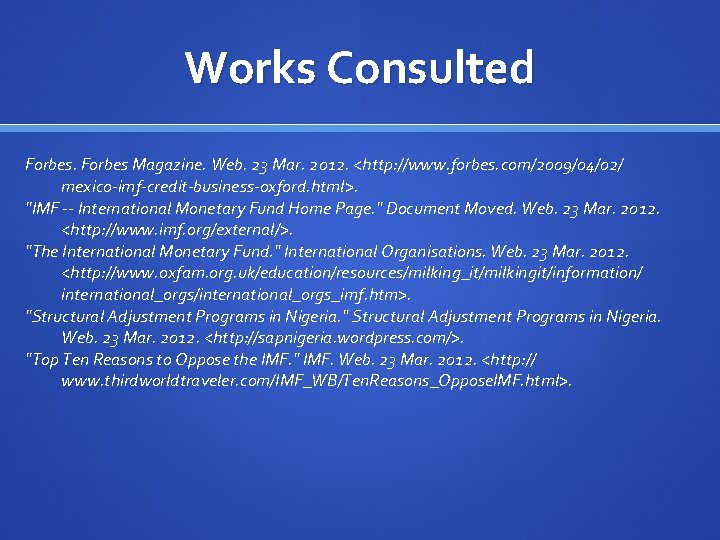 Works Consulted

Forbes. Forbes Magazine. Web. 23 Mar. 2012. <http://www.forbes.com/2009/04/02/mexico-imf-credit-business-oxford.html>.

"IMF -- International Monetary Fund Home Page." Document Moved. Web. 23 Mar. 2012. <http://www.imf.org/external/>.

"The International Monetary Fund." International Organisations. Web. 23 Mar. 2012. <http://www.oxfam.org.uk/education/resources/milking_it/milkingit/information/international_orgs/international_orgs_imf.htm>.

"Structural Adjustment Programs in Nigeria." Structural Adjustment Programs in Nigeria. Web. 23 Mar. 2012. <http://sapnigeria.wordpress.com/>.

"Top Ten Reasons to Oppose the IMF." IMF. Web. 23 Mar. 2012. <http://www.thirdworldtraveler.com/IMF_WB/TenReasons_OpposeIMF.html>.